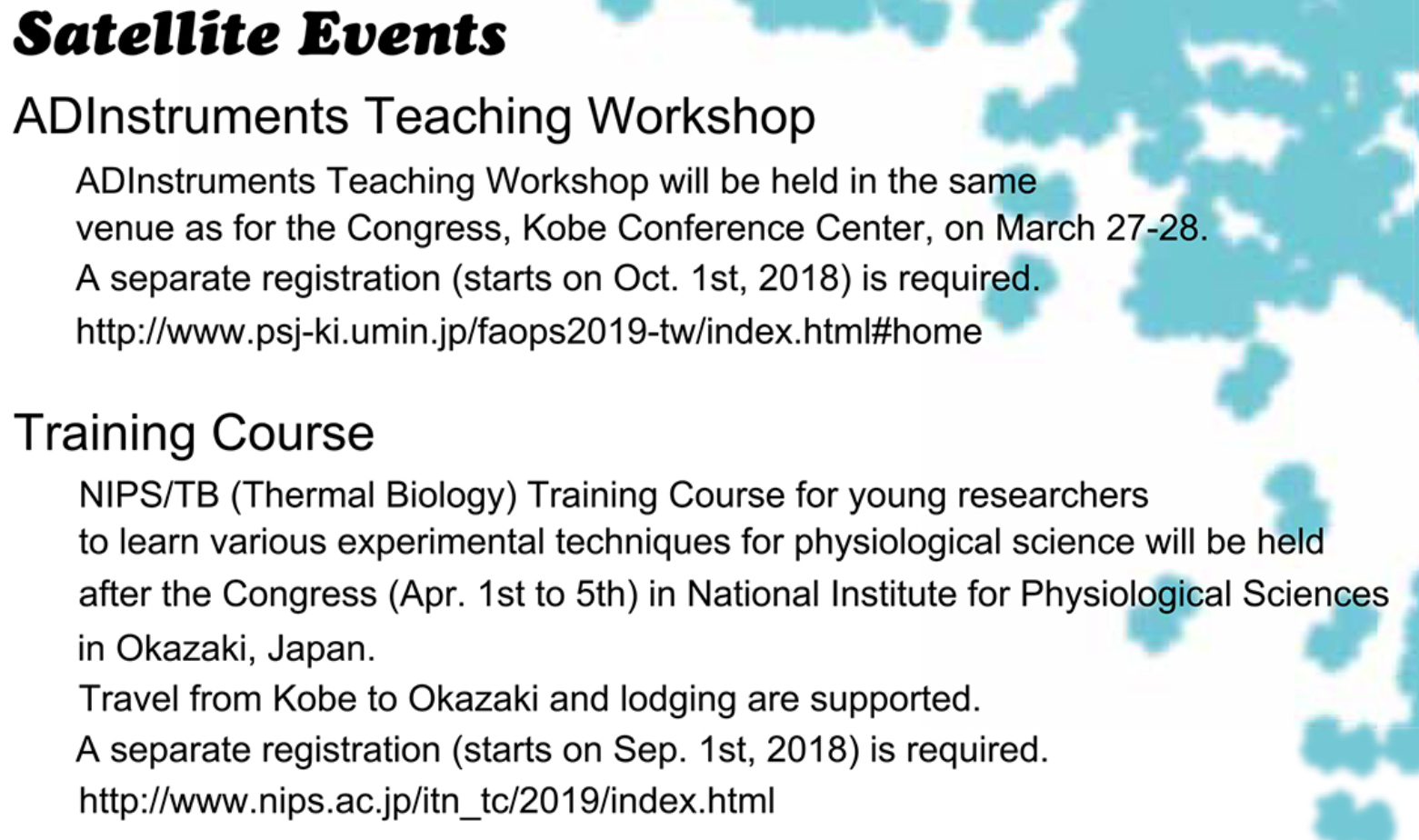 Satellite Events

ADInstruments Teaching Workshop

ADInstruments Teaching Workshop will be held in the same venue as for the Congress, Kobe Conference Center, on March 27-28.
A separate registration (starts on Oct. 1st, 2018) is required.
http://www.psj-ki.umin.jp/faops2019-tw/index.html#home

Training Course

NIPS/TB (Thermal Biology) Training Course for young researchers to learn various experimental techniques for physiological science will be held after the Congress (Apr. 1st to 5th) in National Institute for Physiological Sciences in Okazaki, Japan.
Travel from Kobe to Okazaki and lodging are supported.
A separate registration (starts on Sep. 1st, 2018) is required.
http://www.nips.ac.jp/itn_tc/2019/index.html